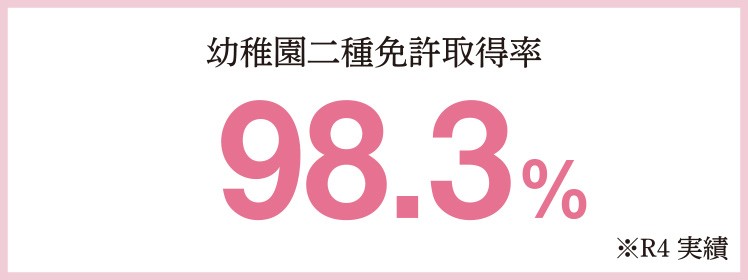 幼稚園二種免許取得率

98.3%

※R4 実績